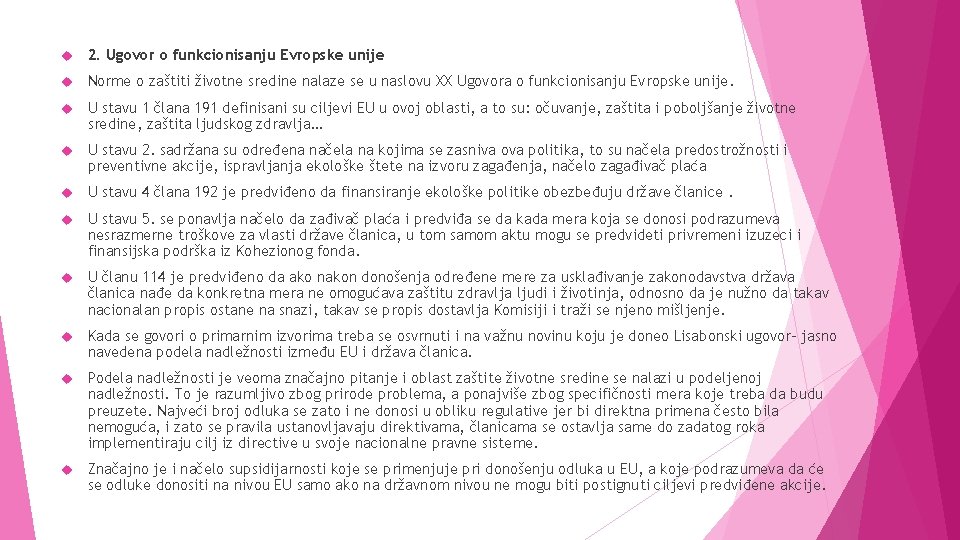 2. Ugovor o funkcionisanju Evropske unije

Norme o zaštiti životne sredine nalaze se u naslovu XX Ugovora o funkcionisanju Evropske unije.

U stavu 1 člana 191 definisani su ciljevi EU u ovoj oblasti, a to su: očuvanje, zaštita i poboljšanje životne sredine, zaštita ljudskog zdravlja…

U stavu 2. sadržana su određena načela na kojima se zasniva ova politika, to su načela predostrožnosti i preventivne akcije, ispravljanja ekološke štete na izvoru zagađenja, načelo zagađivač plaća

U stavu 4 člana 192 je predviđeno da finansiranje ekološke politike obezbeđuju države članice .

U stavu 5. se ponavlja načelo da zađivač plaća i predviđa se da kada mera koja se donosi podrazumeva nesrazmerne troškove za vlasti države članica, u tom samom aktu mogu se predvideti privremeni izuzeci i finansijska podrška iz Kohezionog fonda.

U članu 114 je predviđeno da ako nakon donošenja određene mere za usklađivanje zakonodavstva država članica nađe da konkretna mera ne omogućava zaštitu zdravlja ljudi i životinja, odnosno da je nužno da takav nacionalan propis ostane na snazi, takav se propis dostavlja Komisiji i traži se njeno mišljenje.

Kada se govori o primarnim izvorima treba se osvrnuti i na važnu novinu koju je doneo Lisabonski ugovor- jasno navedena podela nadležnosti između EU i država članica.

Podela nadležnosti je veoma značajno pitanje i oblast zaštite životne sredine se nalazi u podeljenoj nadležnosti. To je razumljivo zbog prirode problema, a ponajviše zbog specifičnosti mera koje treba da budu preuzete. Najveći broj odluka se zato i ne donosi u obliku regulative jer bi direktna primena često bila nemoguća, i zato se pravila ustanovljavaju direktivama, članicama se ostavlja same do zadatog roka implementiraju cilj iz directive u svoje nacionalne pravne sisteme.

Značajno je i načelo supsidijarnosti koje se primenjuje pri donošenju odluka u EU, a koje podrazumeva da će se odluke donositi na nivou EU samo ako na državnom nivou ne mogu biti postignuti ciljevi predviđene akcije.